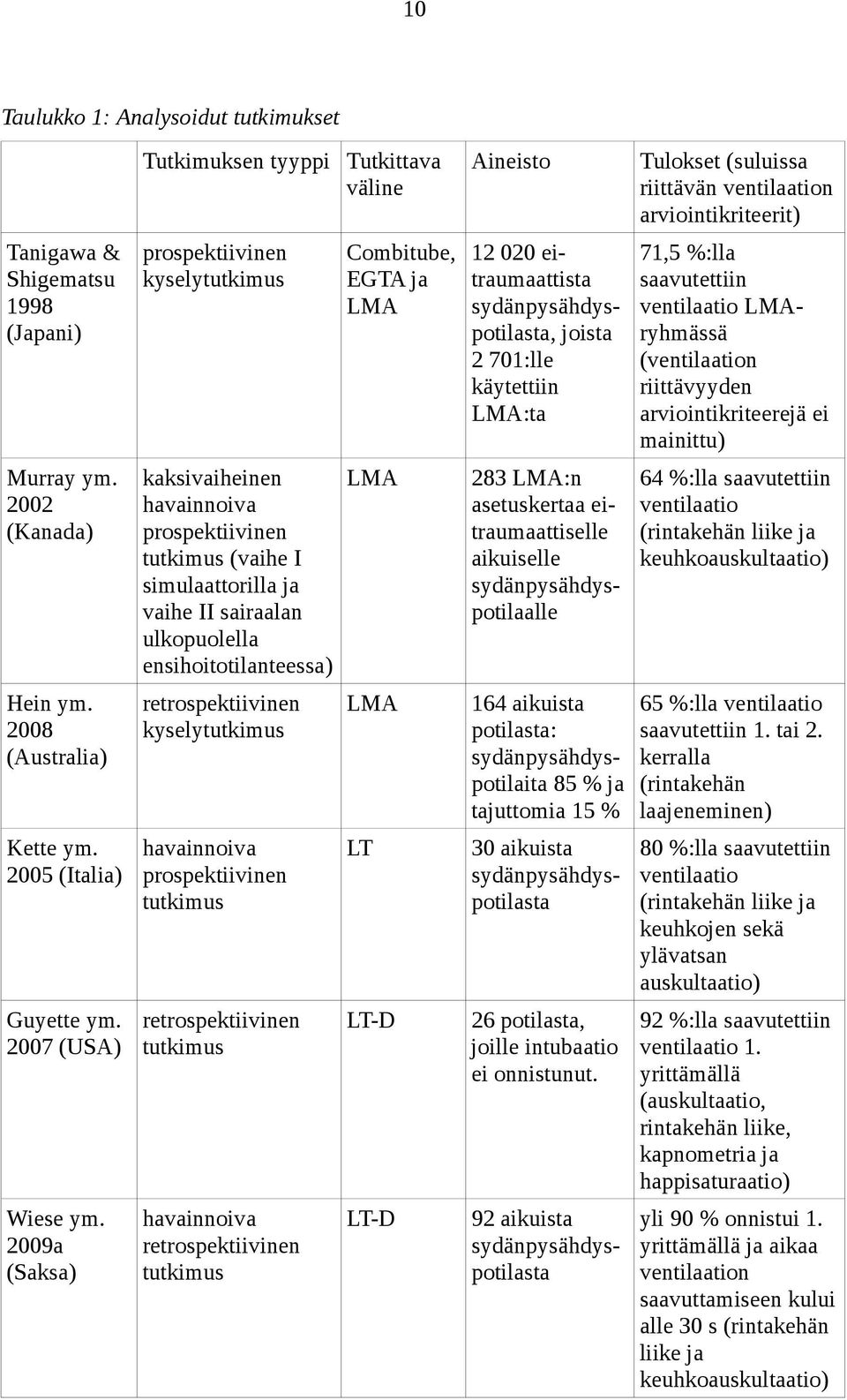 10

Taulukko 1: Analysoidut tutkimukset

| | Tutkimuksen tyyppi | Tutkittava väline | Aineisto | Tulokset (suluissa riittävän ventilaation arviointikriteerit) |
|---|---|---|---|---|
| Tanigawa & Shigematsu 1998 (Japani) | prospektiivinen kyselytutkimus | Combitube, EGTA ja LMA | 12 020 ei-traumaattista sydänpysähdyspotilasta, joista 2 701:lle käytettiin LMA:ta | 71,5 %:lla saavutettiin ventilaatio LMA-ryhmässä (ventilaation riittävyyden arviointikriteerejä ei mainittu) |
| Murray ym. 2002 (Kanada) | kaksivaiheinen havainnoiva prospektiivinen tutkimus (vaihe I simulaattorilla ja vaihe II sairaalan ulkopuolella ensihoitotilanteessa) | LMA | 283 LMA:n asetuskertaa ei-traumaattiselle aikuiselle sydänpysähdyspotilaalle | 64 %:lla saavutettiin ventilaatio (rintakehän liike ja keuhkoauskultaatio) |
| Hein ym. 2008 (Australia) | retrospektiivinen kyselytutkimus | LMA | 164 aikuista potilasta: sydänpysähdyspotilaita 85 % ja tajuttomia 15 % | 65 %:lla ventilaatio saavutettiin 1. tai 2. kerralla (rintakehän laajeneminen) |
| Kette ym. 2005 (Italia) | havainnoiva prospektiivinen tutkimus | LT | 30 aikuista sydänpysähdyspotilasta | 80 %:lla saavutettiin ventilaatio (rintakehän liike ja keuhkojen sekä ylävatsan auskultaatio) |
| Guyette ym. 2007 (USA) | retrospektiivinen tutkimus | LT-D | 26 potilasta, joille intubaatio ei onnistunut. | 92 %:lla saavutettiin ventilaatio 1. yrittämällä (auskultaatio, rintakehän liike, kapnometria ja happisaturaatio) |
| Wiese ym. 2009a (Saksa) | havainnoiva retrospektiivinen tutkimus | LT-D | 92 aikuista sydänpysähdyspotilasta | yli 90 % onnistui 1. yrittämällä ja aikaa ventilaation saavuttamiseen kului alle 30 s (rintakehän liike ja keuhkoauskultaatio) |